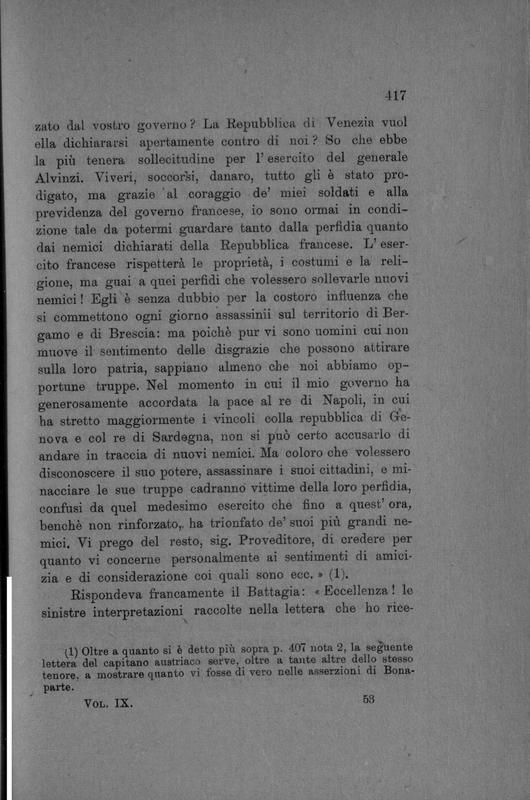 417

zato dal vostro governo? La Repubblica di Venezia vuol ella dichiararsi apertamente contro di noi? So che ebbe la più tenera sollecitudine per l'esercito del generale Alvinzi. Viveri, soccorsi, danaro, tutto gli è stato prodigato, ma grazie al coraggio de' miei soldati e alla previdenza del governo francese, io sono ormai in condizione tale da potermi guardare tanto dalla perfidia quanto dai nemici dichiarati della Repubblica francese. L'esercito francese rispetterà le proprietà, i costumi e la religione, ma guai a quei perfidi che volessero sollevarle nuovi nemici! Egli è senza dubbio per la costoro influenza che si commettono ogni giorno assassinii sul territorio di Bergamo e di Brescia: ma poichè pur vi sono uomini cui non muove il sentimento delle disgrazie che possono attirare sulla loro patria, sappiano almeno che noi abbiamo opportune truppe. Nel momento in cui il mio governo ha generosamente accordata la pace al re di Napoli, in cui ha stretto maggiormente i vincoli colla repubblica di Genova e col re di Sardegna, non si può certo accusarlo di andare in traccia di nuovi nemici. Ma coloro che volessero disconoscere il suo potere, assassinare i suoi cittadini, e minacciare le sue truppe cadranno vittime della loro perfidia, confusi da quel medesimo esercito che fino a quest'ora, benchè non rinforzato, ha trionfato de' suoi più grandi nemici. Vi prego del resto, sig. Proveditore, di credere per quanto vi concerne personalmente ai sentimenti di amicizia e di considerazione coi quali sono ecc. » (1).

Rispondeva francamente il Battagia: « Eccellenza! le sinistre interpretazioni raccolte nella lettera che ho rice-

(1) Oltre a quanto si è detto più sopra p. 407 nota 2, la seguente lettera del capitano austriaco serve, oltre a tante altre dello stesso tenore, a mostrare quanto vi fosse di vero nelle asserzioni di Bonaparte.

Vol. IX. 53